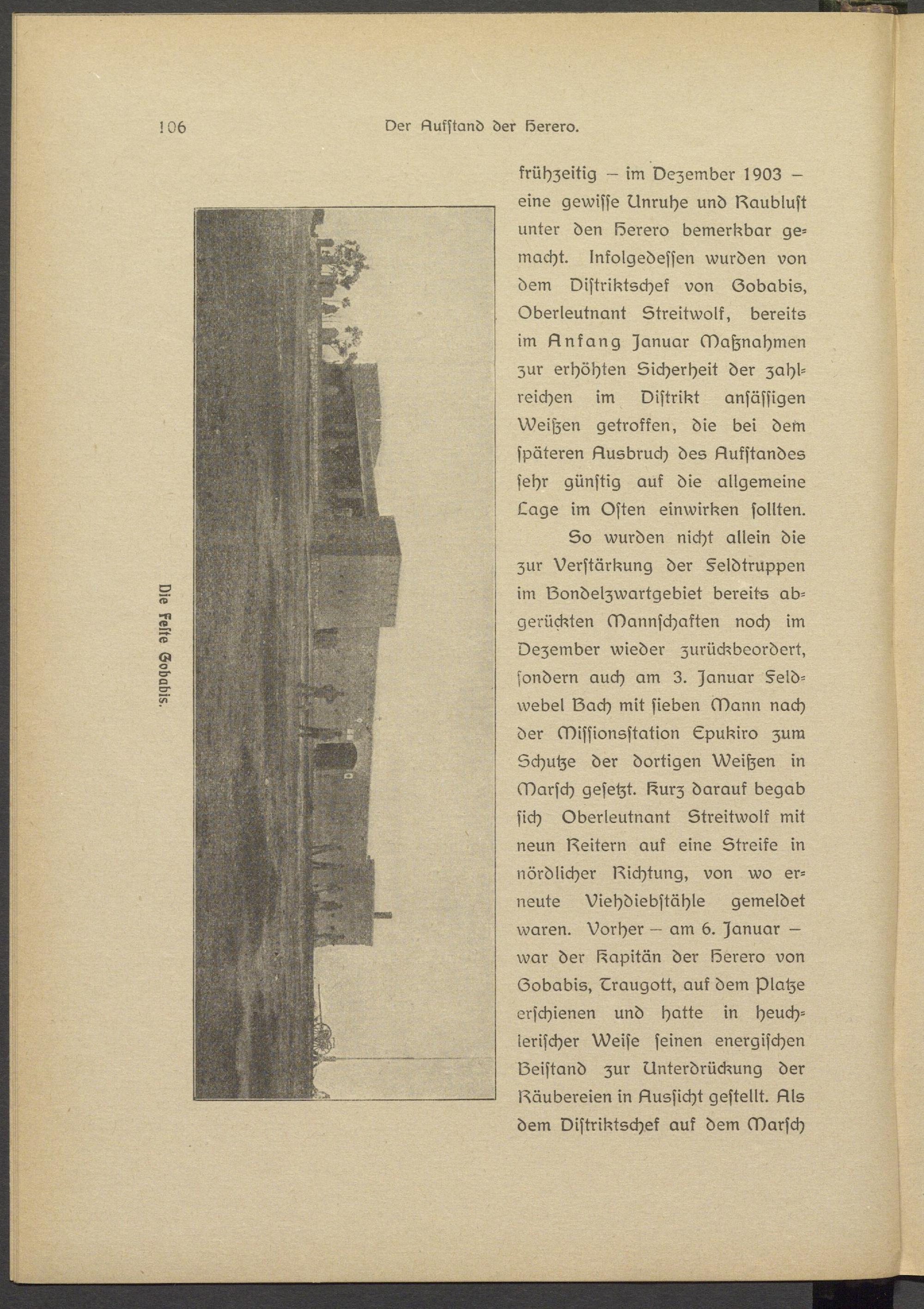 106 Der Aufſtand der Herero.

Die Feſte Gobabis.

frühzeitig – im Dezember 1903 – eine gewiſſe Unruhe und Raubluſt unter den Herero bemerkbar gemacht. Infolgedeſſen wurden von dem Diſtriktschef von Gobabis, Oberleutnant Streitwolf, bereits im Anfang Januar Maßnahmen zur erhöhten Sicherheit der zahlreichen im Diſtrikt anſäſſigen Weißen getroffen, die bei dem ſpäteren Ausbruch des Aufſtandes ſehr günſtig auf die allgemeine Lage im Oſten einwirken ſollten.

So wurden nicht allein die zur Verſtärkung der Feldtruppen im Bondelzwartgebiet bereits abgerückten Mannſchaften noch im Dezember wieder zurückbeordert, ſondern auch am 3. Januar Feldwebel Bach mit ſieben Mann nach der Miſſionsſtation Epukiro zum Schutze der dortigen Weißen in Marſch geſetzt. Kurz darauf begab ſich Oberleutnant Streitwolf mit neun Reitern auf eine Streife in nördlicher Richtung, von wo erneute Viehdiebſtähle gemeldet waren. Vorher – am 6. Januar – war der Kapitän der Herero von Gobabis, Traugott, auf dem Platze erſchienen und hatte in heuchleriſcher Weiſe ſeinen energiſchen Beiſtand zur Unterdrückung der Räubereien in Ausſicht geſtellt. Als dem Diſtriktschef auf dem Marſch